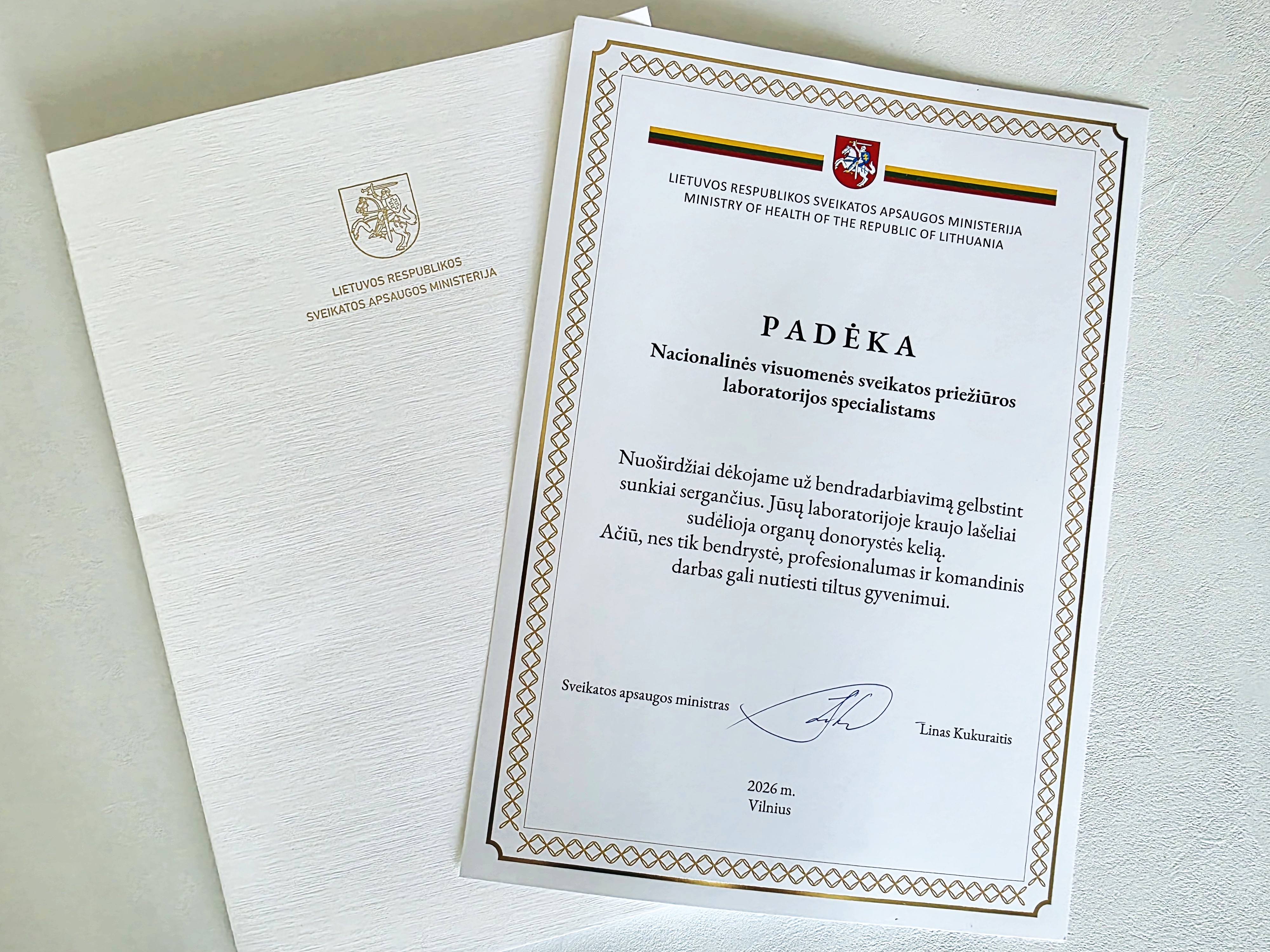 LIETUVOS RESPUBLIKOS
SVEIKATOS APSAUGOS MINISTERIJA

LIETUVOS RESPUBLIKOS SVEIKATOS APSAUGOS MINISTERIJA
MINISTRY OF HEALTH OF THE REPUBLIC OF LITHUANIA

PADĖKA

Nacionalinės visuomenės sveikatos priežiūros laboratorijos specialistams

Nuoširdžiai dėkojame už bendradarbiavimą gelbstint sunkiai sergančius. Jūsų laboratorijoje kraujo lašeliai sudėlioja organų donorystės kelią. Ačiū, nes tik bendrystė, profesionalumas ir komandinis darbas gali nutiesti tiltus gyvenimui.

Sveikatos apsaugos ministras

Linas Kukuraitis

2026 m.
Vilnius